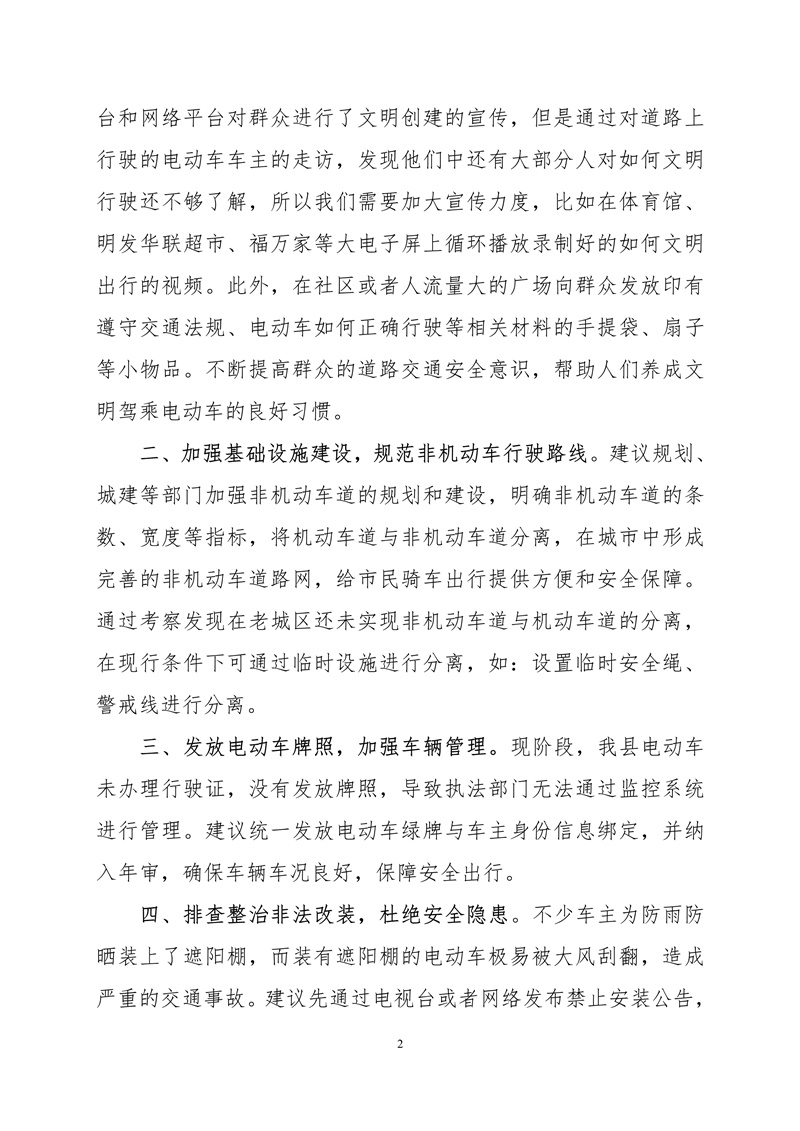 台和网络平台对群众进行了文明创建的宣传，但是通过对道路上行驶的电动车车主的走访，发现他们中还有大部分人对如何文明行驶还不够了解，所以我们需要加大宣传力度，比如在体育馆、明发华联超市、福万家等大电子屏上循环播放录制好的如何文明出行的视频。此外，在社区或者人流量大的广场向群众发放印有遵守交通法规、电动车如何正确行驶等相关材料的手提袋、扇子等小物品。不断提高群众的道路交通安全意识，帮助人们养成文明驾乘电动车的良好习惯。

二、加强基础设施建设，规范非机动车行驶路线。建议规划、城建等部门加强非机动车道的规划和建设，明确非机动车道的条数、宽度等指标，将机动车道与非机动车道分离，在城市中形成完善的非机动车道路网，给市民骑车出行提供方便和安全保障。通过考察发现在老城区还未实现非机动车道与机动车道的分离，在现行条件下可通过临时设施进行分离，如：设置临时安全绳、警戒线进行分离。

三、发放电动车牌照，加强车辆管理。现阶段，我县电动车未办理行驶证，没有发放牌照，导致执法部门无法通过监控系统进行管理。建议统一发放电动车绿牌与车主身份信息绑定，并纳入年审，确保车辆车况良好，保障安全出行。

四、排查整治非法改装，杜绝安全隐患。不少车主为防雨防晒装上了遮阳棚，而装有遮阳棚的电动车极易被大风刮翻，造成严重的交通事故。建议先通过电视台或者网络发布禁止安装公告，

2